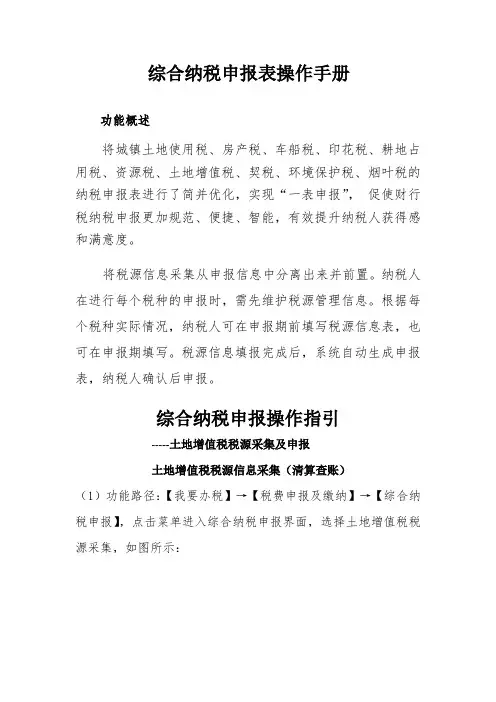 综合纳税申报表操作手册

功能概述

将城镇土地使用税、房产税、车船税、印花税、耕地占用税、资源税、土地增值税、契税、环境保护税、烟叶税的纳税申报表进行了简并优化，实现“一表申报”，促使财行税纳税申报更加规范、便捷、智能，有效提升纳税人获得感和满意度。

将税源信息采集从申报信息中分离出来并前置。纳税人在进行每个税种的申报时，需先维护税源管理信息。根据每个税种实际情况，纳税人可在申报期前填写税源信息表，也可在申报期填写。税源信息填报完成后，系统自动生成申报表，纳税人确认后申报。

综合纳税申报操作指引

-----土地增值税税源采集及申报

土地增值税税源信息采集（清算查账）

（1）功能路径：【我要办税】→【税费申报及缴纳】→【综合纳税申报】，点击菜单进入综合纳税申报界面，选择土地增值税税源采集，如图所示：